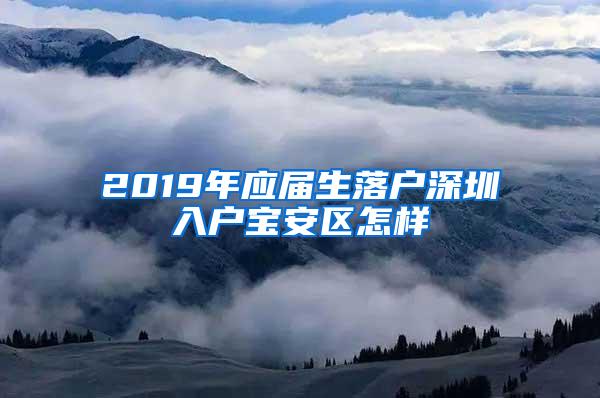 2019年应届生落户深圳
入户宝安区怎样